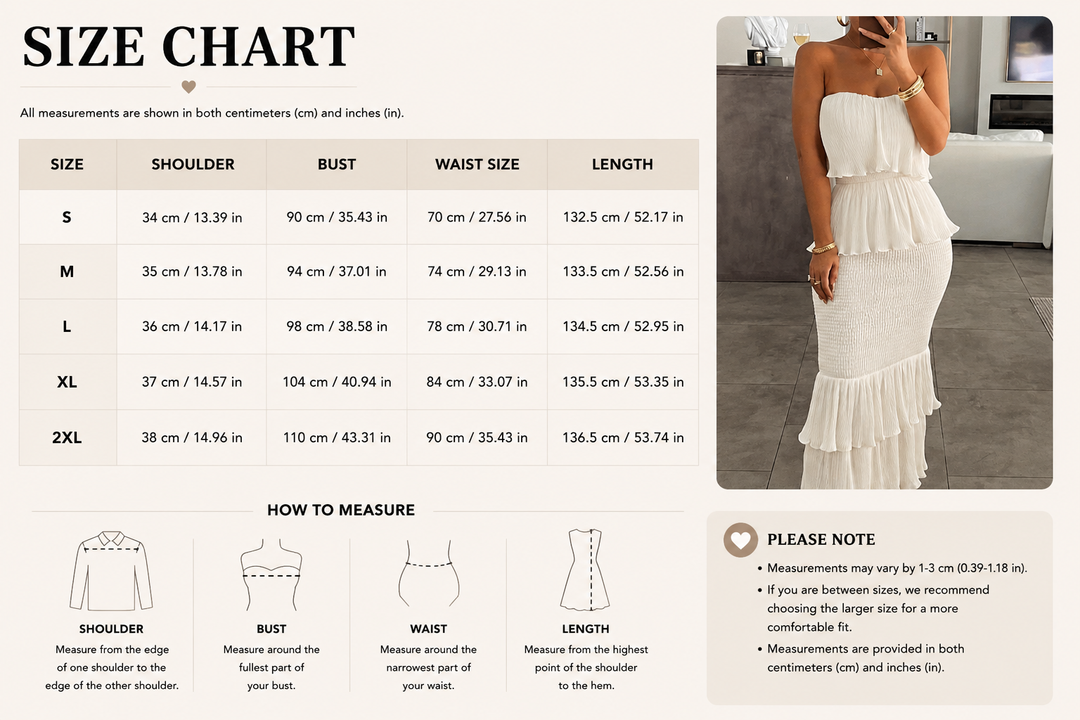 SIZE CHART

All measurements are shown in both centimeters (cm) and inches (in).

| SIZE | SHOULDER | BUST | WAIST SIZE | LENGTH |
|---|---|---|---|---|
| S | 34 cm / 13.39 in | 90 cm / 35.43 in | 70 cm / 27.56 in | 132.5 cm / 52.17 in |
| M | 35 cm / 13.78 in | 94 cm / 37.01 in | 74 cm / 29.13 in | 133.5 cm / 52.56 in |
| L | 36 cm / 14.17 in | 98 cm / 38.58 in | 78 cm / 30.71 in | 134.5 cm / 52.95 in |
| XL | 37 cm / 14.57 in | 104 cm / 40.94 in | 84 cm / 33.07 in | 135.5 cm / 53.35 in |
| 2XL | 38 cm / 14.96 in | 110 cm / 43.31 in | 90 cm / 35.43 in | 136.5 cm / 53.74 in |

HOW TO MEASURE

SHOULDER
Measure from the edge of one shoulder to the edge of the other shoulder.

BUST
Measure around the fullest part of your bust.

WAIST
Measure around the narrowest part of your waist.

LENGTH
Measure from the highest point of the shoulder to the hem.

PLEASE NOTE
• Measurements may vary by 1-3 cm (0.39-1.18 in).
• If you are between sizes, we recommend choosing the larger size for a more comfortable fit.
• Measurements are provided in both centimeters (cm) and inches (in).